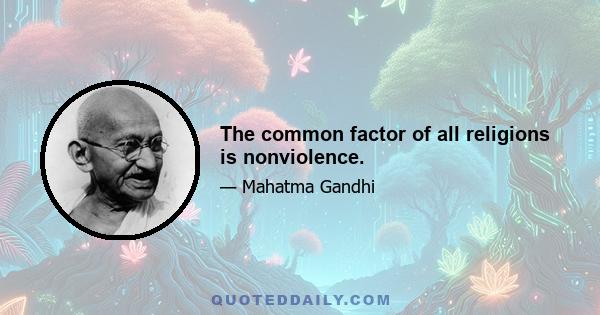 The common factor of all religions is nonviolence.

— Mahatma Gandhi

QUOTEDDAILY.COM